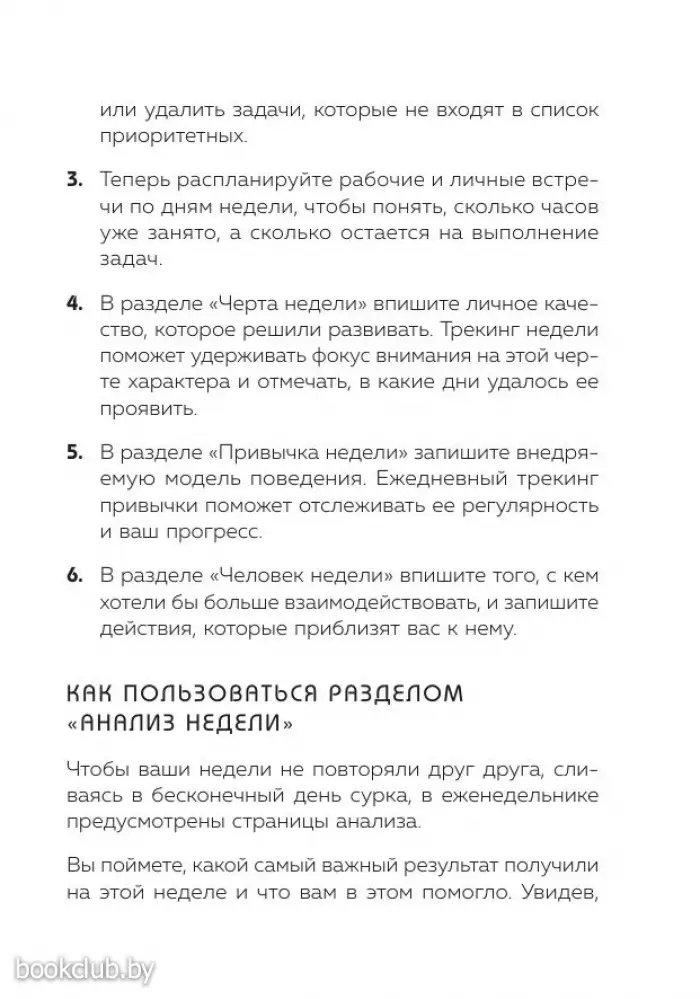 или удалить задачи, которые не входят в список приоритетных.

3. Теперь распланируйте рабочие и личные встречи по дням недели, чтобы понять, сколько часов уже занято, а сколько остается на выполнение задач.

4. В разделе «Черта недели» впишите личное качество, которое решили развивать. Трекинг недели поможет удерживать фокус внимания на этой черте характера и отмечать, в какие дни удалось ее проявить.

5. В разделе «Привычка недели» запишите внедряемую модель поведения. Ежедневный трекинг привычки поможет отслеживать ее регулярность и ваш прогресс.

6. В разделе «Человек недели» впишите того, с кем хотели бы больше взаимодействовать, и запишите действия, которые приблизят вас к нему.

КАК ПОЛЬЗОВАТЬСЯ РАЗДЕЛОМ «АНАЛИЗ НЕДЕЛИ»

Чтобы ваши недели не повторяли друг друга, сливаясь в бесконечный день сурка, в еженедельнике предусмотрены страницы анализа.

Вы поймете, какой самый важный результат получили на этой неделе и что вам в этом помогло. Увидев,

bookclub.by